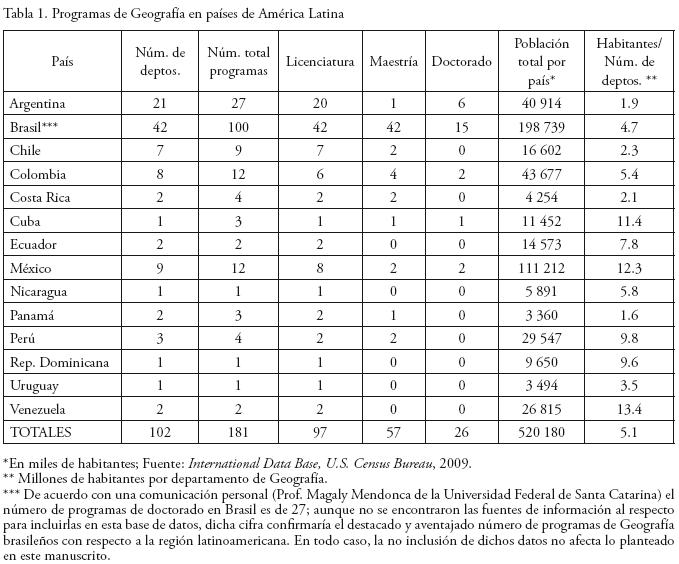 Tabla 1. Programas de Geografía en países de América Latina

| País | Núm. de deptos. | Núm. total programas | Licenciatura | Maestría | Doctorado | Población total por país* | Habitantes/ Núm. de deptos. ** |
|---|---|---|---|---|---|---|---|
| Argentina | 21 | 27 | 20 | 1 | 6 | 40 914 | 1.9 |
| Brasil*** | 42 | 100 | 42 | 42 | 15 | 198 739 | 4.7 |
| Chile | 7 | 9 | 7 | 2 | 0 | 16 602 | 2.3 |
| Colombia | 8 | 12 | 6 | 4 | 2 | 43 677 | 5.4 |
| Costa Rica | 2 | 4 | 2 | 2 | 0 | 4 254 | 2.1 |
| Cuba | 1 | 3 | 1 | 1 | 1 | 11 452 | 11.4 |
| Ecuador | 2 | 2 | 2 | 0 | 0 | 14 573 | 7.8 |
| México | 9 | 12 | 8 | 2 | 2 | 111 212 | 12.3 |
| Nicaragua | 1 | 1 | 1 | 0 | 0 | 5 891 | 5.8 |
| Panamá | 2 | 3 | 2 | 1 | 0 | 3 360 | 1.6 |
| Perú | 3 | 4 | 2 | 2 | 0 | 29 547 | 9.8 |
| Rep. Dominicana | 1 | 1 | 1 | 0 | 0 | 9 650 | 9.6 |
| Uruguay | 1 | 1 | 1 | 0 | 0 | 3 494 | 3.5 |
| Venezuela | 2 | 2 | 2 | 0 | 0 | 26 815 | 13.4 |
| TOTALES | 102 | 181 | 97 | 57 | 26 | 520 180 | 5.1 |

*En miles de habitantes; Fuente: International Data Base, U.S. Census Bureau, 2009.
** Millones de habitantes por departamento de Geografía.
*** De acuerdo con una comunicación personal (Prof. Magaly Mendonca de la Universidad Federal de Santa Catarina) el número de programas de doctorado en Brasil es de 27; aunque no se encontraron las fuentes de información al respecto para incluirlas en esta base de datos, dicha cifra confirmaría el destacado y aventajado número de programas de Geografía brasileños con respecto a la región latinoamericana. En todo caso, la no inclusión de dichos datos no afecta lo planteado en este manuscrito.